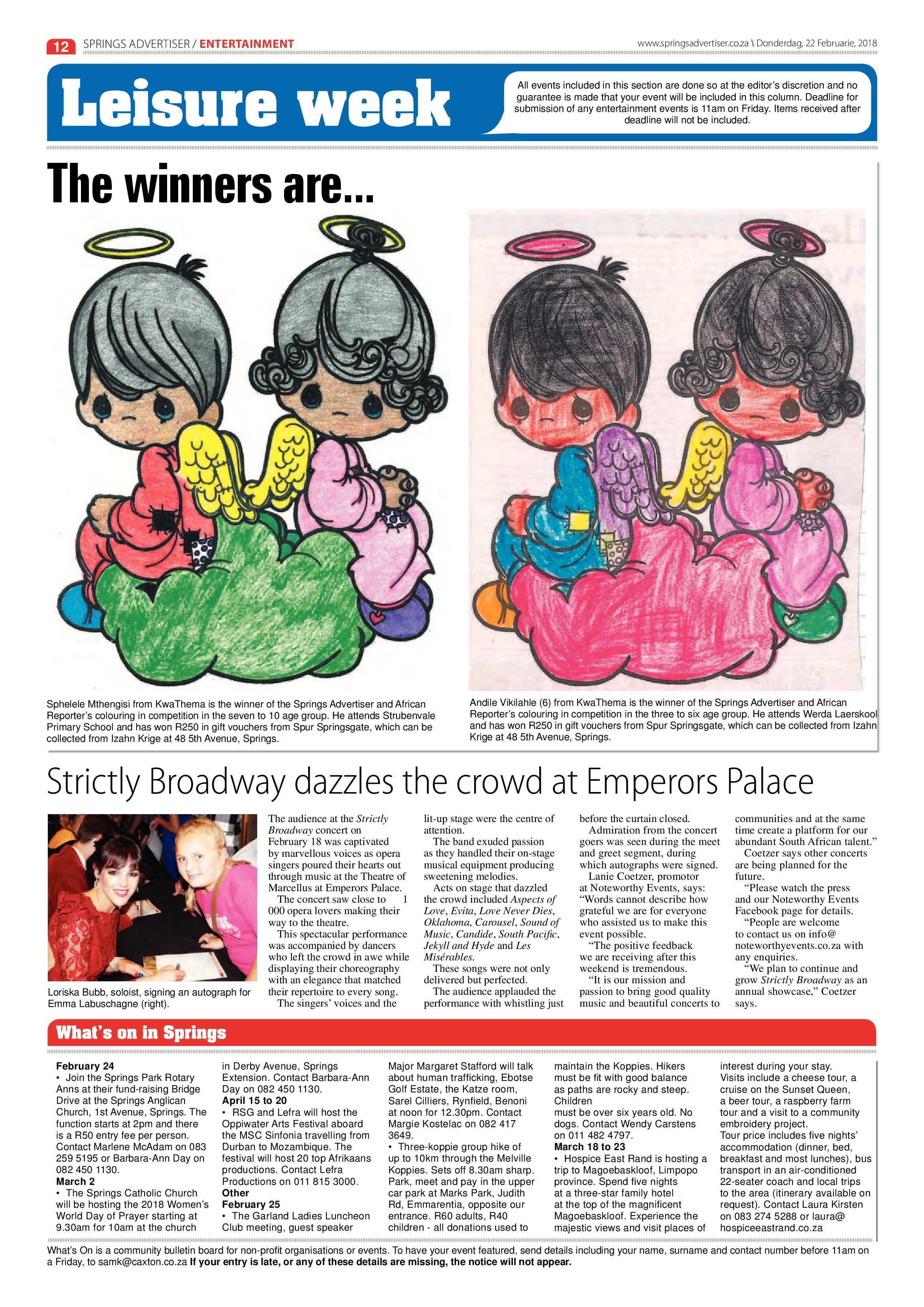 12 SPRINGS ADVERTISER / ENTERTAINMENT

www.springsadvertiser.co.za \ Donderdag, 22 Februarie, 2018

Leisure week

All events included in this section are done so at the editor's discretion and no guarantee is made that your event will be included in this column. Deadline for submission of any entertainment events is 11am on Friday. Items received after deadline will not be included.

The winners are...

Sphelele Mthengisi from KwaThema is the winner of the Springs Advertiser and African Reporter's colouring in competition in the seven to 10 age group. He attends Strubenvale Primary School and has won R250 in gift vouchers from Spur Springsgate, which can be collected from Izahn Krige at 48 5th Avenue, Springs.

Andile Vikilahle (6) from KwaThema is the winner of the Springs Advertiser and African Reporter's colouring in competition in the three to six age group. He attends Werda Laerskool and has won R250 in gift vouchers from Spur Springsgate, which can be collected from Izahn Krige at 48 5th Avenue, Springs.

Strictly Broadway dazzles the crowd at Emperors Palace

Loriska Bubb, soloist, signing an autograph for Emma Labuschagne (right).

The audience at the Strictly Broadway concert on February 18 was captivated by marvellous voices as opera singers poured their hearts out through music at the Theatre of Marcellus at Emperors Palace.

The concert saw close to 1 000 opera lovers making their way to the theatre.

This spectacular performance was accompanied by dancers who left the crowd in awe while displaying their choreography with an elegance that matched their repertoire to every song.

The singers' voices and the lit-up stage were the centre of attention.

The band exuded passion as they handled their on-stage musical equipment producing sweetening melodies.

Acts on stage that dazzled the crowd included Aspects of Love, Evita, Love Never Dies, Oklahoma, Carousel, Sound of Music, Candide, South Pacific, Jekyll and Hyde and Les Misérables.

These songs were not only delivered but perfected.

The audience applauded the performance with whistling just before the curtain closed.

Admiration from the concert goers was seen during the meet and greet segment, during which autographs were signed.

Lanie Coetzer, promotor at Noteworthy Events, says: "Words cannot describe how grateful we are for everyone who assisted us to make this event possible.

"The positive feedback we are receiving after this weekend is tremendous.

"It is our mission and passion to bring good quality music and beautiful concerts to communities and at the same time create a platform for our abundant South African talent."

Coetzer says other concerts are being planned for the future.

"Please watch the press and our Noteworthy Events Facebook page for details.

"People are welcome to contact us on info@noteworthyevents.co.za with any enquiries.

"We plan to continue and grow Strictly Broadway as an annual showcase," Coetzer says.

What's on in Springs

February 24
• Join the Springs Park Rotary Anns at their fund-raising Bridge Drive at the Springs Anglican Church, 1st Avenue, Springs. The function starts at 2pm and there is a R50 entry fee per person. Contact Marlene McAdam on 083 259 5195 or Barbara-Ann Day on 082 450 1130.
March 2
• The Springs Catholic Church will be hosting the 2018 Women's World Day of Prayer starting at 9.30am for 10am at the church in Derby Avenue, Springs Extension. Contact Barbara-Ann Day on 082 450 1130.
April 15 to 20
• RSG and Lefra will host the Oppiwater Arts Festival aboard the MSC Sinfonia travelling from Durban to Mozambique. The festival will host 20 top Afrikaans productions. Contact Lefra Productions on 011 815 3000.
Other
February 25
• The Garland Ladies Luncheon Club meeting, guest speaker Major Margaret Stafford will talk about human trafficking, Ebotse Golf Estate, the Katze room, Sarel Cilliers, Rynfield, Benoni at noon for 12.30pm. Contact Margie Kostelac on 082 417 3649.
• Three-koppie group hike of up to 10km through the Melville Koppies. Sets off 8.30am sharp. Park, meet and pay in the upper car park at Marks Park, Judith Rd, Emmarentia, opposite our entrance. R60 adults, R40 children - all donations used to maintain the Koppies. Hikers must be fit with good balance as paths are rocky and steep. Children must be over six years old. No dogs. Contact Wendy Carstens on 011 482 4797.
March 18 to 23
• Hospice East Rand is hosting a trip to Magoebaskloof, Limpopo province. Spend five nights at a three-star family hotel at the top of the magnificent Magoebaskloof. Experience the majestic views and visit places of interest during your stay. Visits include a cheese tour, a cruise on the Sunset Queen, a beer tour, a raspberry farm tour and a visit to a community embroidery project.
Tour price includes five nights' accommodation (dinner, bed, breakfast and most lunches), bus transport in an air-conditioned 22-seater coach and local trips to the area (itinerary available on request). Contact Laura Kirsten on 083 274 5288 or laura@hospiceeastrand.co.za

What's On is a community bulletin board for non-profit organisations or events. To have your event featured, send details including your name, surname and contact number before 11am on a Friday, to samk@caxton.co.za If your entry is late, or any of these details are missing, the notice will not appear.